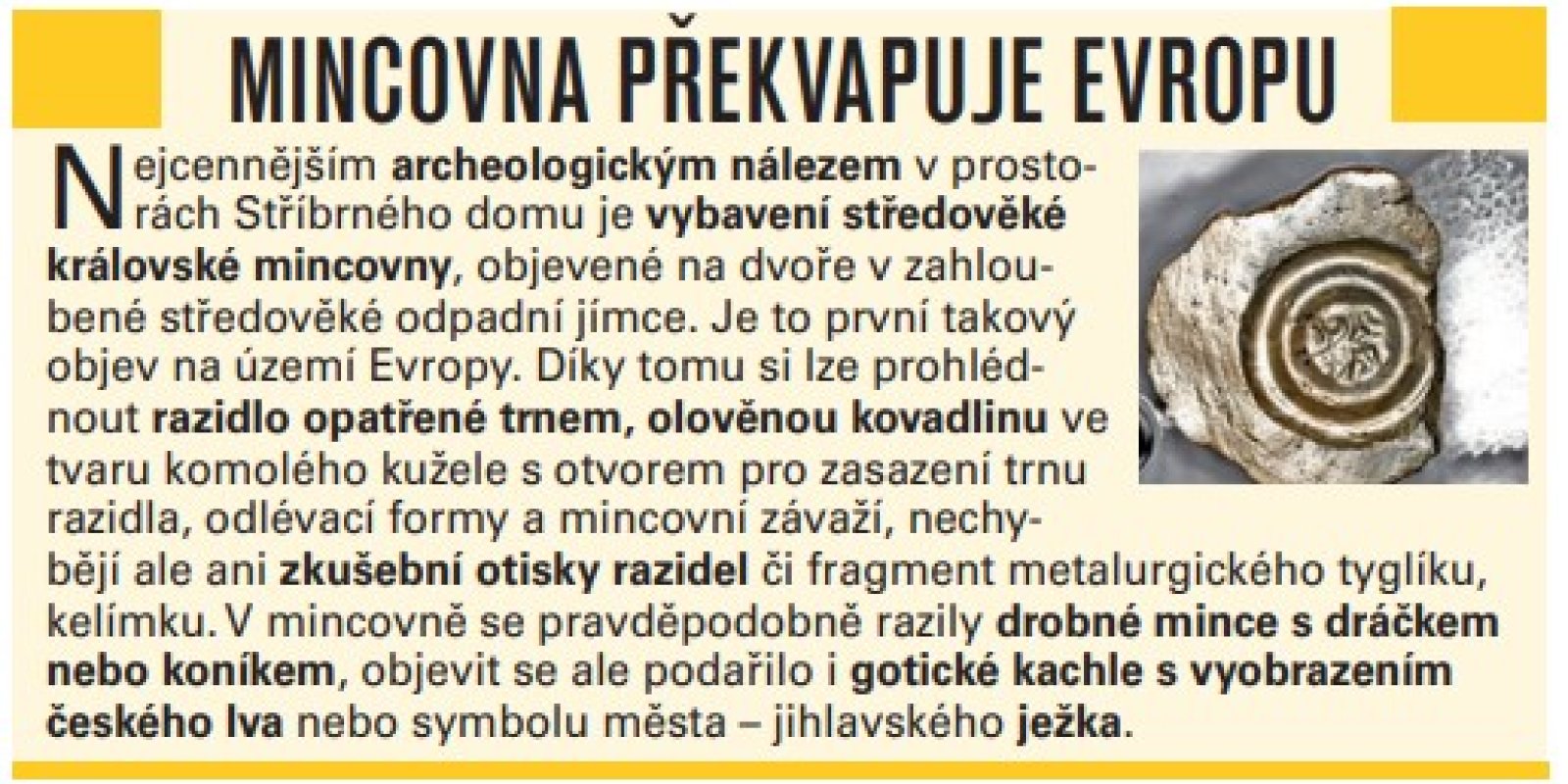 MINCOVNA PŘEKVAPUJE EVROPU

Nejcennějším archeologickým nálezem v prostorách Stříbrného domu je vybavení středověké královské mincovny, objevené na dvoře v zahloubené středověké odpadní jímce. Je to první takový objev na území Evropy. Díky tomu si lze prohlédnout razidlo opatřené trnem, olověnou kovadlinu ve tvaru komolého kužele s otvorem pro zasazení trnu razidla, odlévací formy a mincovní závaží, nechybějí ale ani zkušební otisky razidel či fragment metalurgického tyglíku, kelímku. V mincovně se pravděpodobně razily drobné mince s dráčkem nebo koníkem, objevit se ale podařilo i gotické kachle s vyobrazením českého lva nebo symbolu města – jihlavského ježka.